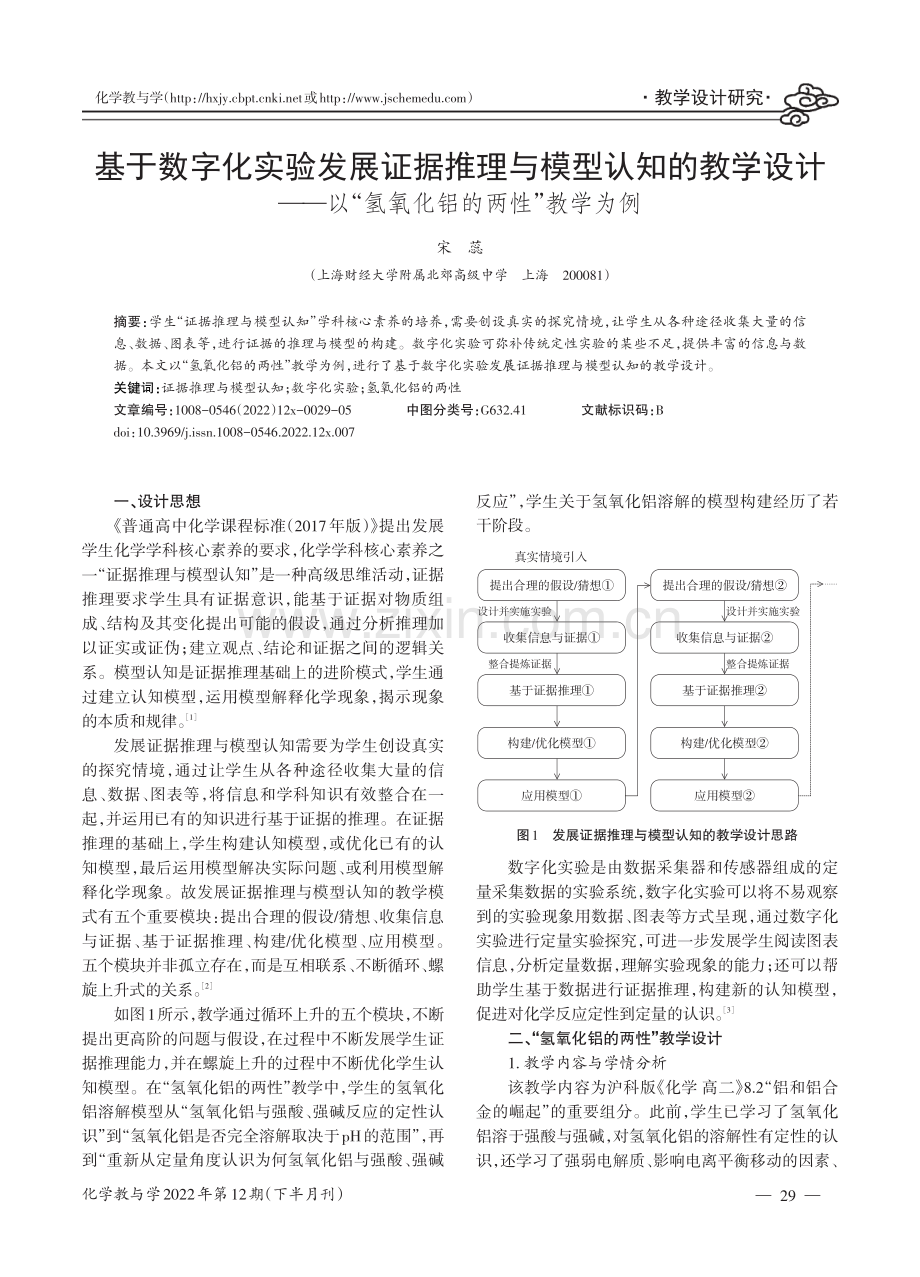 化学教与学(http://hxjy.cbpt.cnki.net或http://www.jschemedu.com)

·教学设计研究·

基于数字化实验发展证据推理与模型认知的教学设计
——以“氢氧化铝的两性”教学为例

宋 蕊

(上海财经大学附属北郊高级中学 上海 200081)

摘要:学生“证据推理与模型认知”学科核心素养的培养,需要创设真实的探究情境,让学生从各种途径收集大量的信息、数据、图表等,进行证据的推理与模型的构建。数字化实验可弥补传统定性实验的某些不足,提供丰富的信息与数据。本文以“氢氧化铝的两性”教学为例,进行了基于数字化实验发展证据推理与模型认知的教学设计。

关键词:证据推理与模型认知;数字化实验;氢氧化铝的两性

文章编号:1008-0546(2022)12x-0029-05 中图分类号:G632.41 文献标识码:B

doi:10.3969/j.issn.1008-0546.2022.12x.007

一、设计思想

《普通高中化学课程标准(2017年版)》提出发展学生化学学科核心素养的要求,化学学科核心素养之一“证据推理与模型认知”是一种高级思维活动,证据推理要求学生具有证据意识,能基于证据对物质组成、结构及其变化提出可能的假设,通过分析推理加以证实或证伪;建立观点、结论和证据之间的逻辑关系。模型认知是证据推理基础上的进阶模式,学生通过建立认知模型,运用模型解释化学现象,揭示现象的本质和规律。$^{[1]}$

发展证据推理与模型认知需要为学生创设真实的探究情境,通过让学生从各种途径收集大量的信息、数据、图表等,将信息和学科知识有效整合在一起,并运用已有的知识进行基于证据的推理。在证据推理的基础上,学生构建认知模型,或优化已有的认知模型,最后运用模型解决实际问题、或利用模型解释化学现象。故发展证据推理与模型认知的教学模式有五个重要模块:提出合理的假设/猜想、收集信息与证据、基于证据推理、构建/优化模型、应用模型。五个模块并非孤立存在,而是互相联系、不断循环、螺旋上升式的关系。$^{[2]}$

如图1所示,教学通过循环上升的五个模块,不断提出更高阶的问题与假设,在过程中不断发展学生证据推理能力,并在螺旋上升的过程中不断优化学生认知模型。在“氢氧化铝的两性”教学中,学生的氢氧化铝溶解模型从“氢氧化铝与强酸、强碱反应的定性认识”到“氢氧化铝是否完全溶解取决于pH的范围”,再到“重新从定量角度认识为何氢氧化铝与强酸、强碱反应”,学生关于氢氧化铝溶解的模型构建经历了若干阶段。

真实情境引入
提出合理的假设/猜想①
设计并实施实验
收集信息与证据①
整合提炼证据
基于证据推理①
构建/优化模型①
应用模型①
提出合理的假设/猜想②
设计并实施实验
收集信息与证据②
整合提炼证据
基于证据推理②
构建/优化模型②
应用模型②

图1 发展证据推理与模型认知的教学设计思路

数字化实验是由数据采集器和传感器组成的定量采集数据的实验系统,数字化实验可以将不易观察到的实验现象用数据、图表等方式呈现,通过数字化实验进行定量实验探究,可进一步发展学生阅读图表信息,分析定量数据,理解实验现象的能力;还可以帮助学生基于数据进行证据推理,构建新的认知模型,促进对化学反应定性到定量的认识。$^{[3]}$

二、“氢氧化铝的两性”教学设计

1.教学内容与学情分析

该教学内容为沪科版《化学 高二》8.2“铝和铝合金的崛起”的重要组分。此前,学生已学习了氢氧化铝溶于强酸与强碱,对氢氧化铝的溶解性有定性的认识,还学习了强弱电解质、影响电离平衡移动的因素、

化学教与学2022年第12期(下半月刊)

— 29 —

www.zixin.com.cn